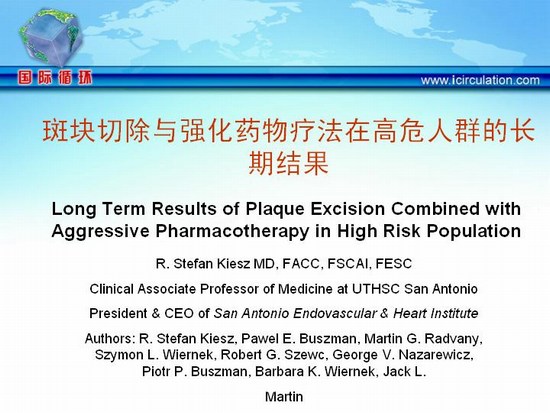 国际循环

www.icirculation.com

斑块切除与强化药物疗法在高危人群的长期结果

Long Term Results of Plaque Excision Combined with Aggressive Pharmacotherapy in High Risk Population

R. Stefan Kiesz MD, FACC, FSCAI, FESC

Clinical Associate Professor of Medicine at UTHSC San Antonio

President & CEO of San Antonio Endovascular & Heart Institute

Authors: R. Stefan Kiesz, Pawel E. Buszman, Martin G. Radvany, Szymon L. Wiernek, Robert G. Szewc, George V. Nazarewicz, Piotr P. Buszman, Barbara K. Wiernek, Jack L. Martin